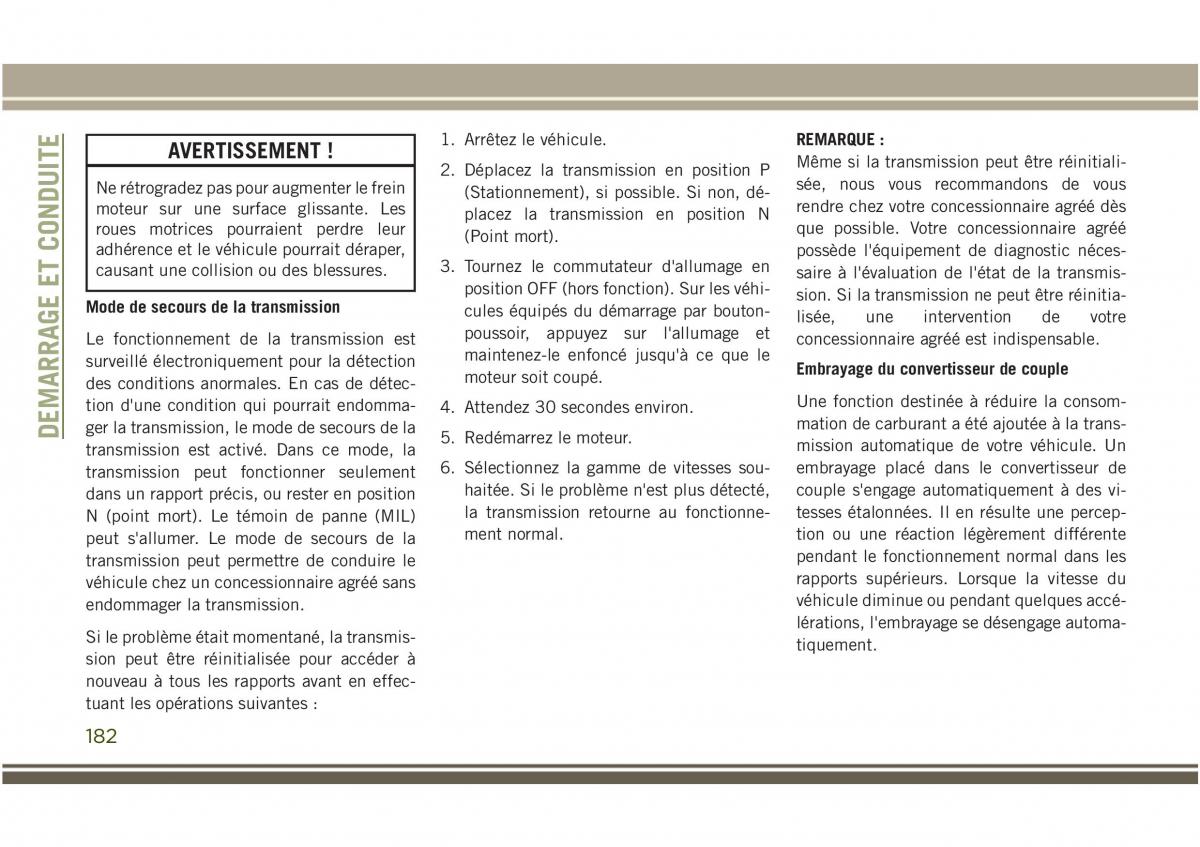 DEMARRAGE ET CONDUITE

AVERTISSEMENT !

Ne rétrogradez pas pour augmenter le frein moteur sur une surface glissante. Les roues motrices pourraient perdre leur adhérence et le véhicule pourrait déraper, causant une collision ou des blessures.

Mode de secours de la transmission

Le fonctionnement de la transmission est surveillé électroniquement pour la détection des conditions anormales. En cas de détection d'une condition qui pourrait endommager la transmission, le mode de secours de la transmission est activé. Dans ce mode, la transmission peut fonctionner seulement dans un rapport précis, ou rester en position N (point mort). Le témoin de panne (MIL) peut s'allumer. Le mode de secours de la transmission peut permettre de conduire le véhicule chez un concessionnaire agréé sans endommager la transmission.

Si le problème était momentané, la transmission peut être réinitialisée pour accéder à nouveau à tous les rapports avant en effectuant les opérations suivantes :

1. Arrêtez le véhicule.

2. Déplacez la transmission en position P (Stationnement), si possible. Si non, déplacez la transmission en position N (Point mort).

3. Tournez le commutateur d'allumage en position OFF (hors fonction). Sur les véhicules équipés du démarrage par bouton-poussoir, appuyez sur l'allumage et maintenez-le enfoncé jusqu'à ce que le moteur soit coupé.

4. Attendez 30 secondes environ.

5. Redémarrez le moteur.

6. Sélectionnez la gamme de vitesses souhaitée. Si le problème n'est plus détecté, la transmission retourne au fonctionnement normal.

REMARQUE :
Même si la transmission peut être réinitialisée, nous vous recommandons de vous rendre chez votre concessionnaire agréé dès que possible. Votre concessionnaire agréé possède l'équipement de diagnostic nécessaire à l'évaluation de l'état de la transmission. Si la transmission ne peut être réinitialisée, une intervention de votre concessionnaire agréé est indispensable.

Embrayage du convertisseur de couple

Une fonction destinée à réduire la consommation de carburant a été ajoutée à la transmission automatique de votre véhicule. Un embrayage placé dans le convertisseur de couple s'engage automatiquement à des vitesses étalonnées. Il en résulte une perception ou une réaction légèrement différente pendant le fonctionnement normal dans les rapports supérieurs. Lorsque la vitesse du véhicule diminue ou pendant quelques accélérations, l'embrayage se désengage automatiquement.

182